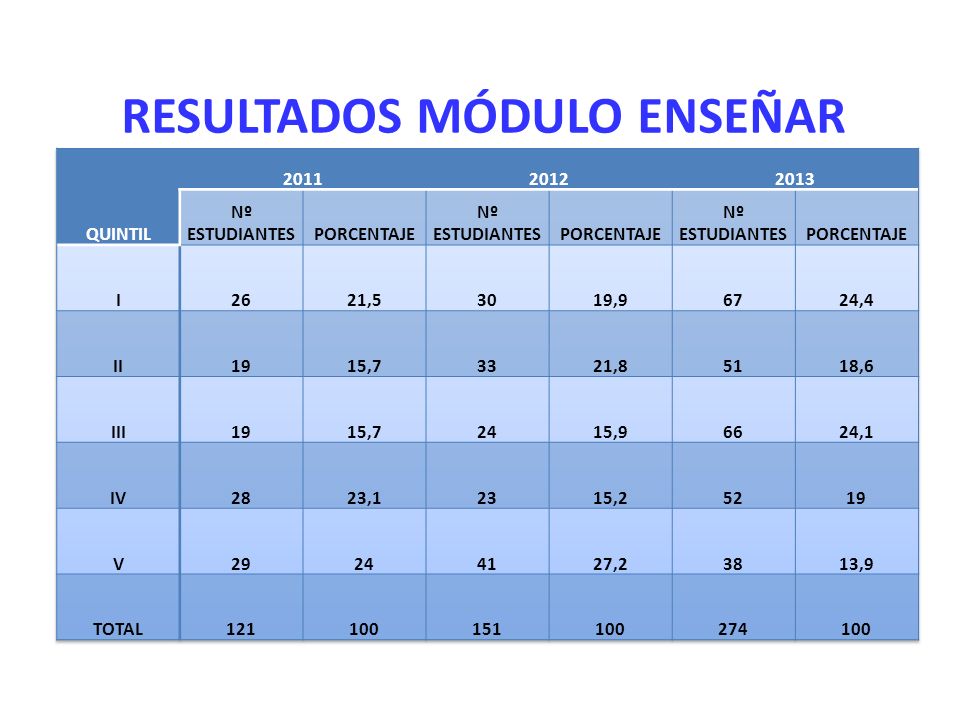 RESULTADOS MÓDULO ENSEÑAR

| QUINTIL | 2011 Nº ESTUDIANTES | 2011 PORCENTAJE | 2012 Nº ESTUDIANTES | 2012 PORCENTAJE | 2013 Nº ESTUDIANTES | 2013 PORCENTAJE |
|---|---|---|---|---|---|---|
| I | 26 | 21,5 | 30 | 19,9 | 67 | 24,4 |
| II | 19 | 15,7 | 33 | 21,8 | 51 | 18,6 |
| III | 19 | 15,7 | 24 | 15,9 | 66 | 24,1 |
| IV | 28 | 23,1 | 23 | 15,2 | 52 | 19 |
| V | 29 | 24 | 41 | 27,2 | 38 | 13,9 |
| TOTAL | 121 | 100 | 151 | 100 | 274 | 100 |